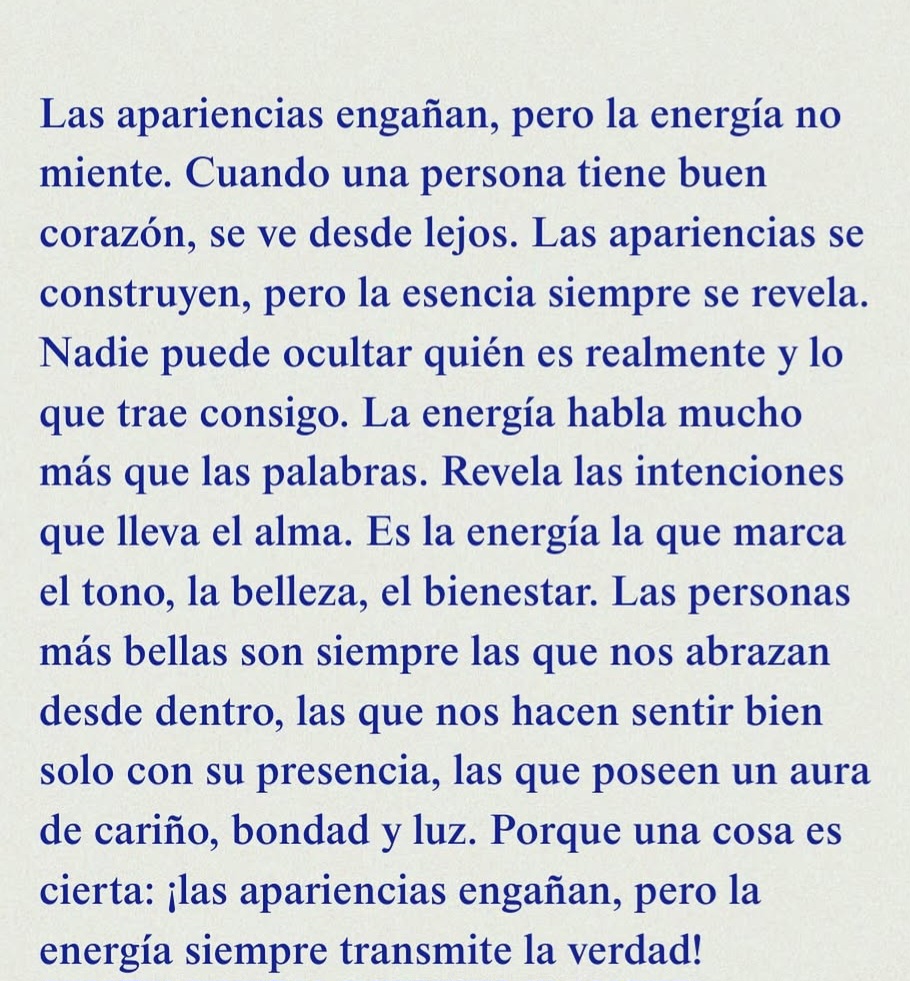 Las apariencias engañan, pero la energía no miente. Cuando una persona tiene buen corazón, se ve desde lejos. Las apariencias se construyen, pero la esencia siempre se revela. Nadie puede ocultar quién es realmente y lo que trae consigo. La energía habla mucho más que las palabras. Revela las intenciones que lleva el alma. Es la energía la que marca el tono, la belleza, el bienestar. Las personas más bellas son siempre las que nos abrazan desde dentro, las que nos hacen sentir bien solo con su presencia, las que poseen un aura de cariño, bondad y luz. Porque una cosa es cierta: ¡las apariencias engañan, pero la energía siempre transmite la verdad!